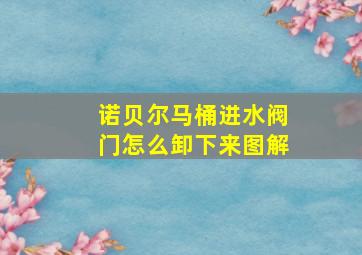 诺贝尔马桶进水阀门怎么卸下来图解